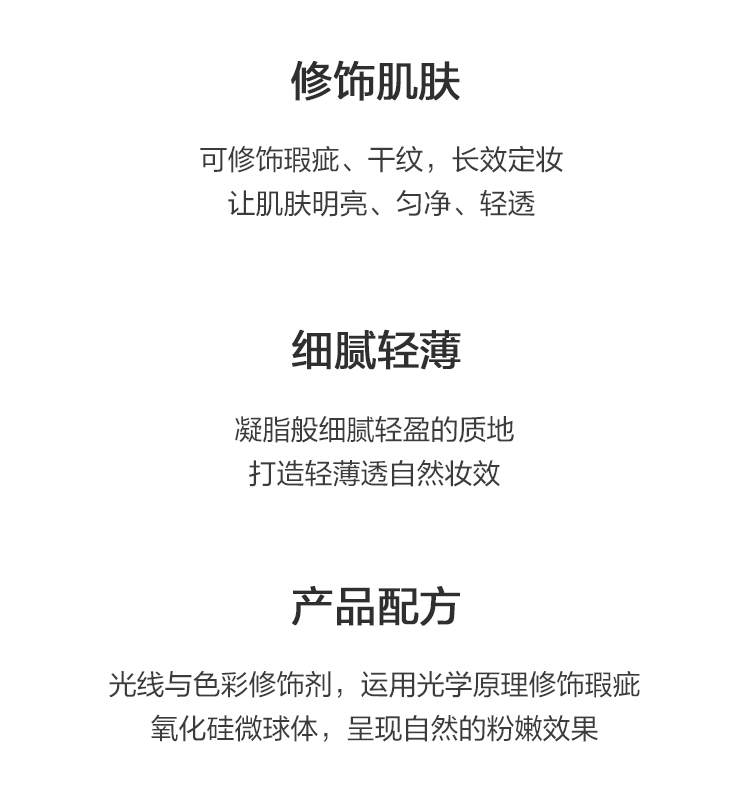 修饰肌肤

可修饰瑕疵、干纹，长效定妆
让肌肤明亮、匀净、轻透

细腻轻薄

凝脂般细腻轻盈的质地
打造轻薄透自然妆效

产品配方

光线与色彩修饰剂，运用光学原理修饰瑕疵
氧化硅微球体，呈现自然的粉嫩效果